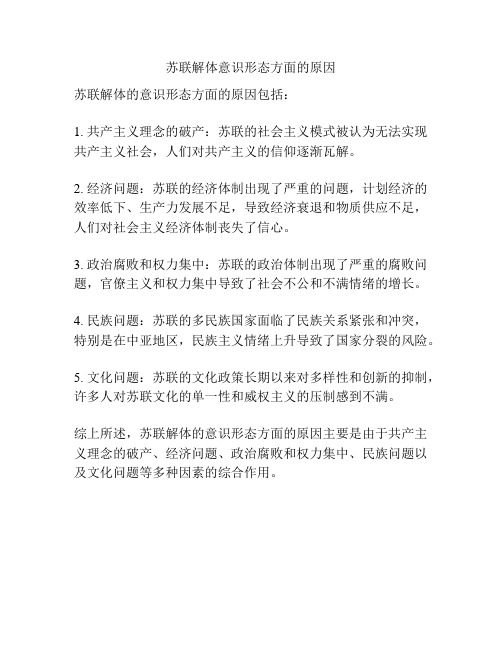 苏联解体意识形态方面的原因

苏联解体的意识形态方面的原因包括：

1. 共产主义理念的破产：苏联的社会主义模式被认为无法实现共产主义社会，人们对共产主义的信仰逐渐瓦解。

2. 经济问题：苏联的经济体制出现了严重的问题，计划经济的效率低下、生产力发展不足，导致经济衰退和物质供应不足，人们对社会主义经济体制丧失了信心。

3. 政治腐败和权力集中：苏联的政治体制出现了严重的腐败问题，官僚主义和权力集中导致了社会不公和不满情绪的增长。

4. 民族问题：苏联的多民族国家面临了民族关系紧张和冲突，特别是在中亚地区，民族主义情绪上升导致了国家分裂的风险。

5. 文化问题：苏联的文化政策长期以来对多样性和创新的抑制，许多人对苏联文化的单一性和威权主义的压制感到不满。

综上所述，苏联解体的意识形态方面的原因主要是由于共产主义理念的破产、经济问题、政治腐败和权力集中、民族问题以及文化问题等多种因素的综合作用。